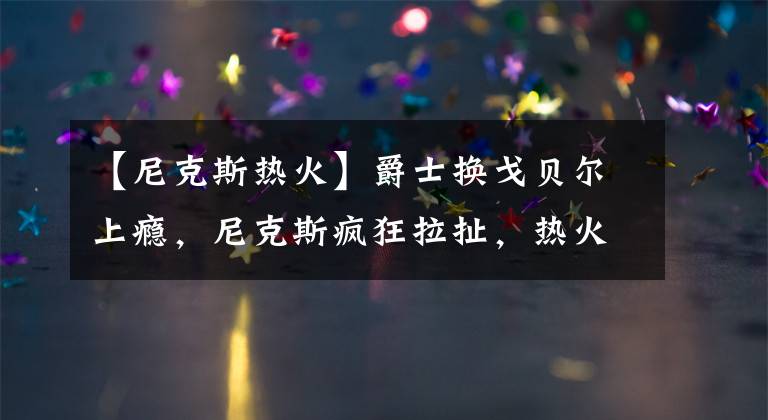 【尼克斯热火】爵士换戈贝尔上瘾，尼克斯疯狂拉扯，热火